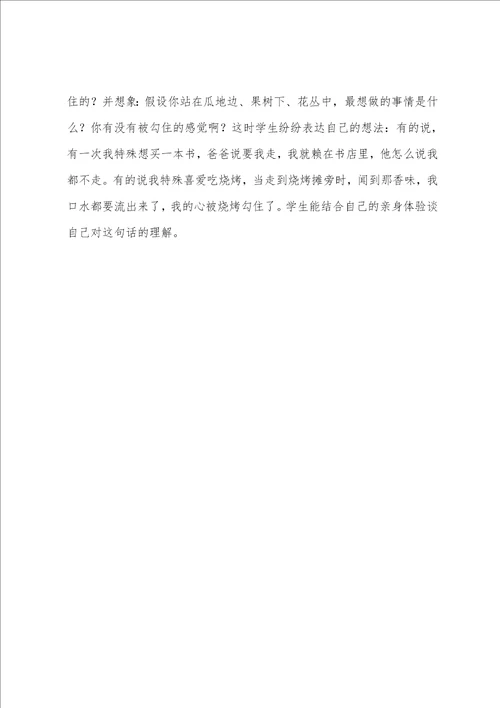 住的？并想象：假设你站在瓜地边、果树下、花丛中，最想做的事情是什么？你有没有被勾住的感觉啊？这时学生纷纷表达自己的想法：有的说，有一次我特殊想买一本书，爸爸说要我走，我就赖在书店里，他怎么说我都不走。有的说我特殊喜爱吃烧烤，当走到烧烤摊旁时，闻到那香味，我口水都要流出来了，我的心被烧烤勾住了。学生能结合自己的亲身体验谈自己对这句话的理解。